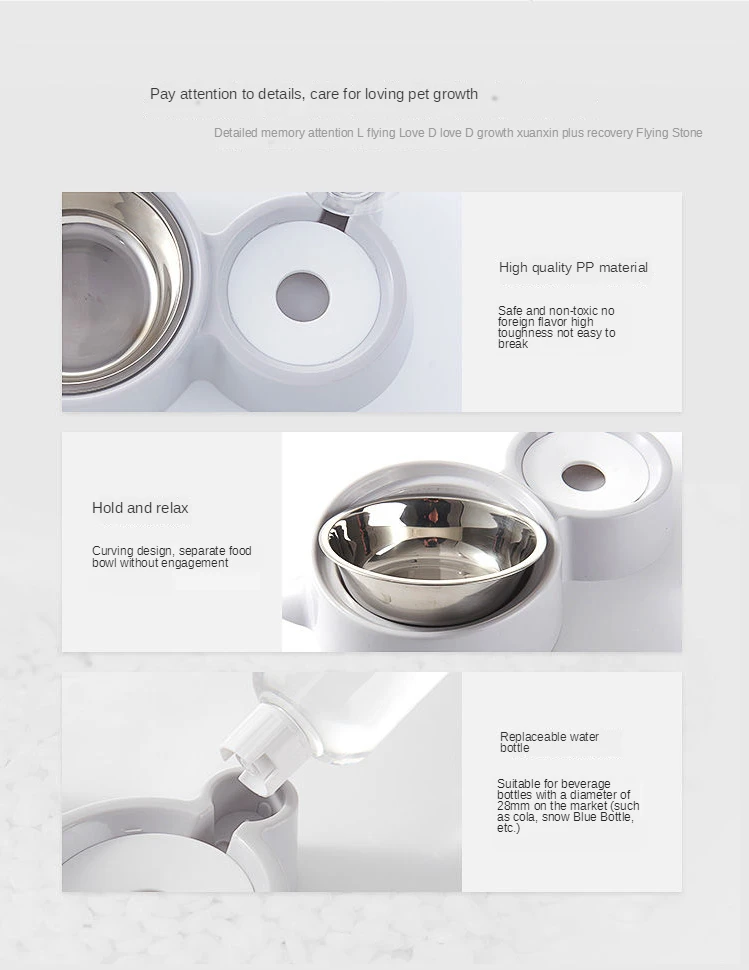 Pay attention to details, care for loving pet growth

Detailed memory attention L flying Love D love D growth xuanxin plus recovery Flying Stone

High quality PP material

Safe and non-toxic no foreign flavor high toughness not easy to break

Hold and relax

Curving design, separate food bowl without engagement

Replaceable water bottle

Suitable for beverage bottles with a diameter of 28mm on the market (such as cola, snow Blue Bottle, etc.)